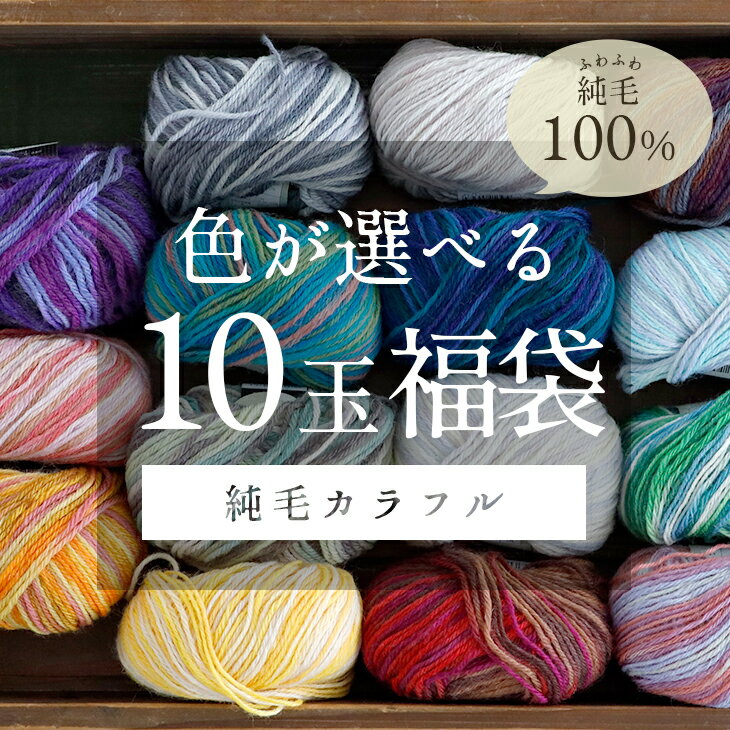 ふわふわ
純毛
100%

色が選べる
10玉福袋

純毛カラフル